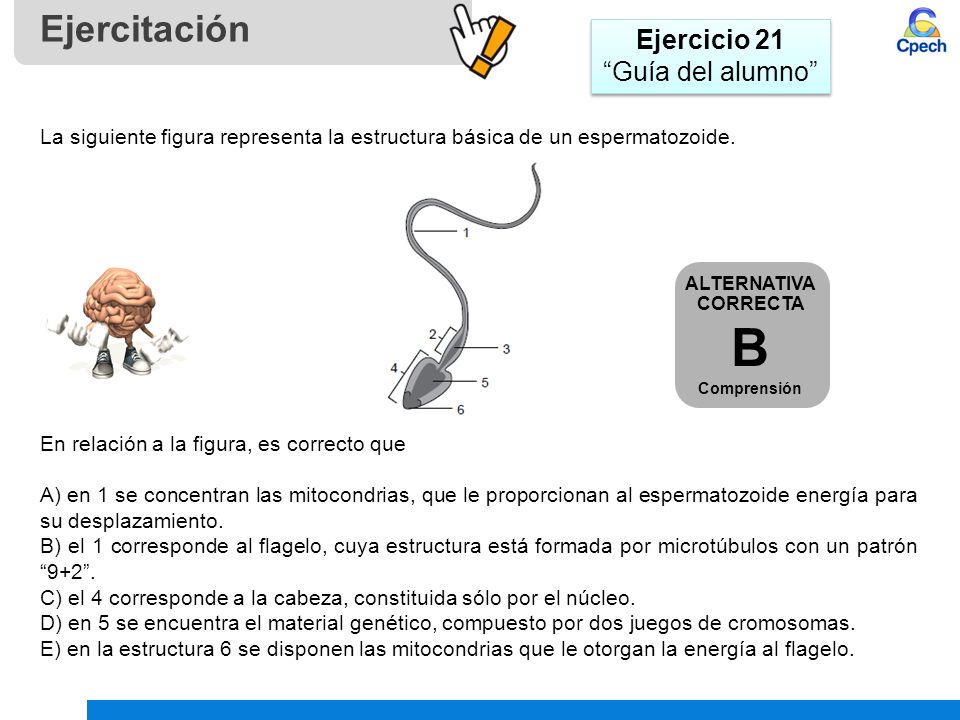 Ejercitación

Ejercicio 21
“Guía del alumno”

Cpech

La siguiente figura representa la estructura básica de un espermatozoide.

1
2
3
4
5
6

ALTERNATIVA CORRECTA
B
Comprensión

En relación a la figura, es correcto que

A) en 1 se concentran las mitocondrias, que le proporcionan al espermatozoide energía para su desplazamiento.
B) el 1 corresponde al flagelo, cuya estructura está formada por microtúbulos con un patrón “9+2”.
C) el 4 corresponde a la cabeza, constituida sólo por el núcleo.
D) en 5 se encuentra el material genético, compuesto por dos juegos de cromosomas.
E) en la estructura 6 se disponen las mitocondrias que le otorgan la energía al flagelo.